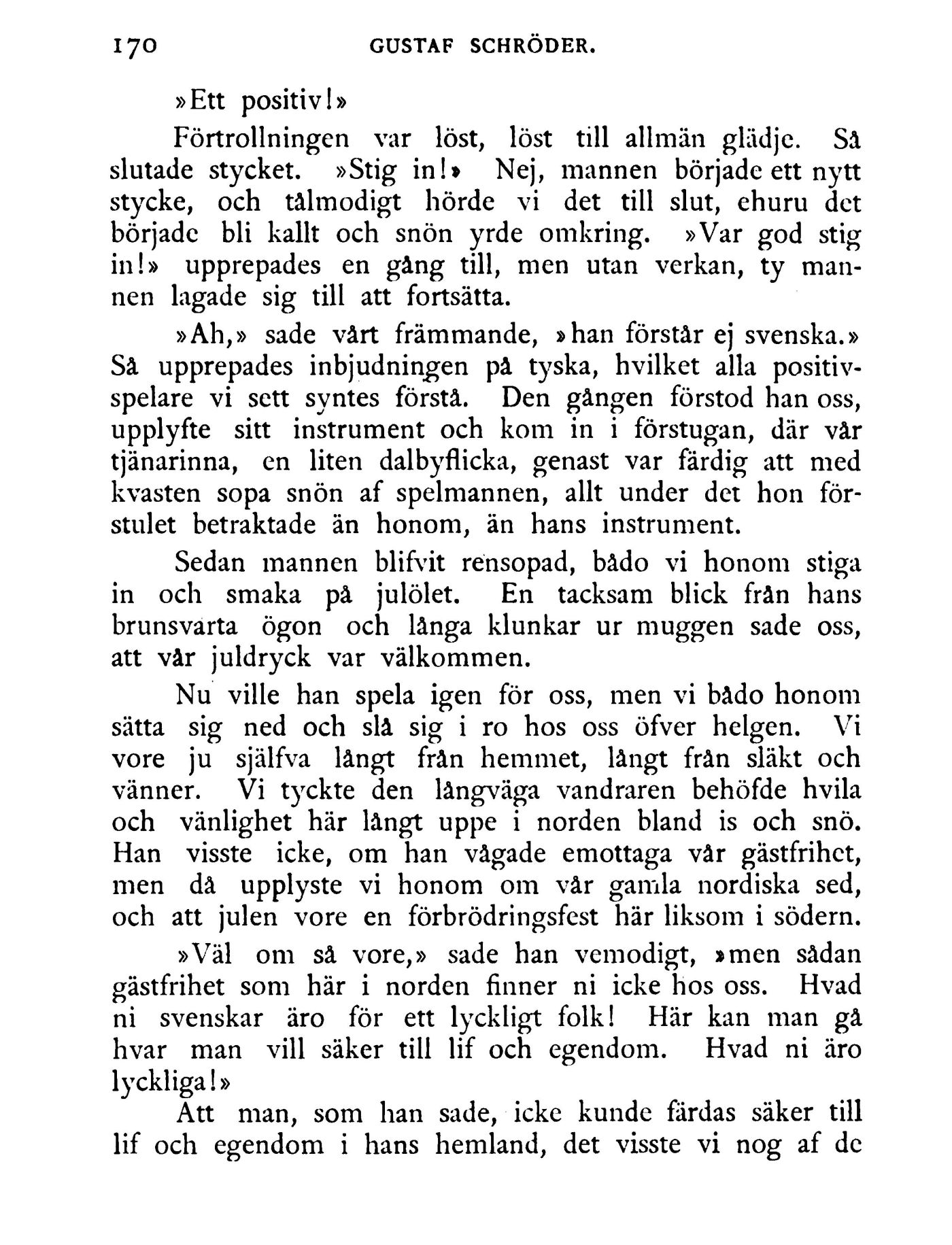 170 GUSTAF SCHRÖDER.

»Ett positiv!»

Förtrollningen var löst, löst till allmän glädje. Så slutade stycket. »Stig in!» Nej, mannen började ett nytt stycke, och tålmodigt hörde vi det till slut, ehuru det började bli kallt och snön yrde omkring. »Var god stig in!» upprepades en gång till, men utan verkan, ty mannen lagade sig till att fortsätta.

»Ah,» sade vårt främmande, »han förstår ej svenska.» Så upprepades inbjudningen på tyska, hvilket alla positivspelare vi sett syntes förstå. Den gången förstod han oss, upplyfte sitt instrument och kom in i förstugan, där vår tjänarinna, en liten dalbyflicka, genast var färdig att med kvasten sopa snön af spelmannen, allt under det hon förstulet betraktade än honom, än hans instrument.

Sedan mannen blifvit rensopad, bådo vi honom stiga in och smaka på julölet. En tacksam blick från hans brunsvarta ögon och långa klunkar ur muggen sade oss, att vår juldryck var välkommen.

Nu ville han spela igen för oss, men vi bådo honom sätta sig ned och slå sig i ro hos oss öfver helgen. Vi vore ju själfva långt från hemmet, långt från släkt och vänner. Vi tyckte den långväga vandraren behöfde hvila och vänlighet här långt uppe i norden bland is och snö. Han visste icke, om han vågade emottaga vår gästfrihet, men då upplyste vi honom om vår gamla nordiska sed, och att julen vore en förbrödringsfest här liksom i södern.

»Väl om så vore,» sade han vemodigt, »men sådan gästfrihet som här i norden finner ni icke hos oss. Hvad ni svenskar äro för ett lyckligt folk! Här kan man gå hvar man vill säker till lif och egendom. Hvad ni äro lyckliga!»

Att man, som han sade, icke kunde färdas säker till lif och egendom i hans hemland, det visste vi nog af de